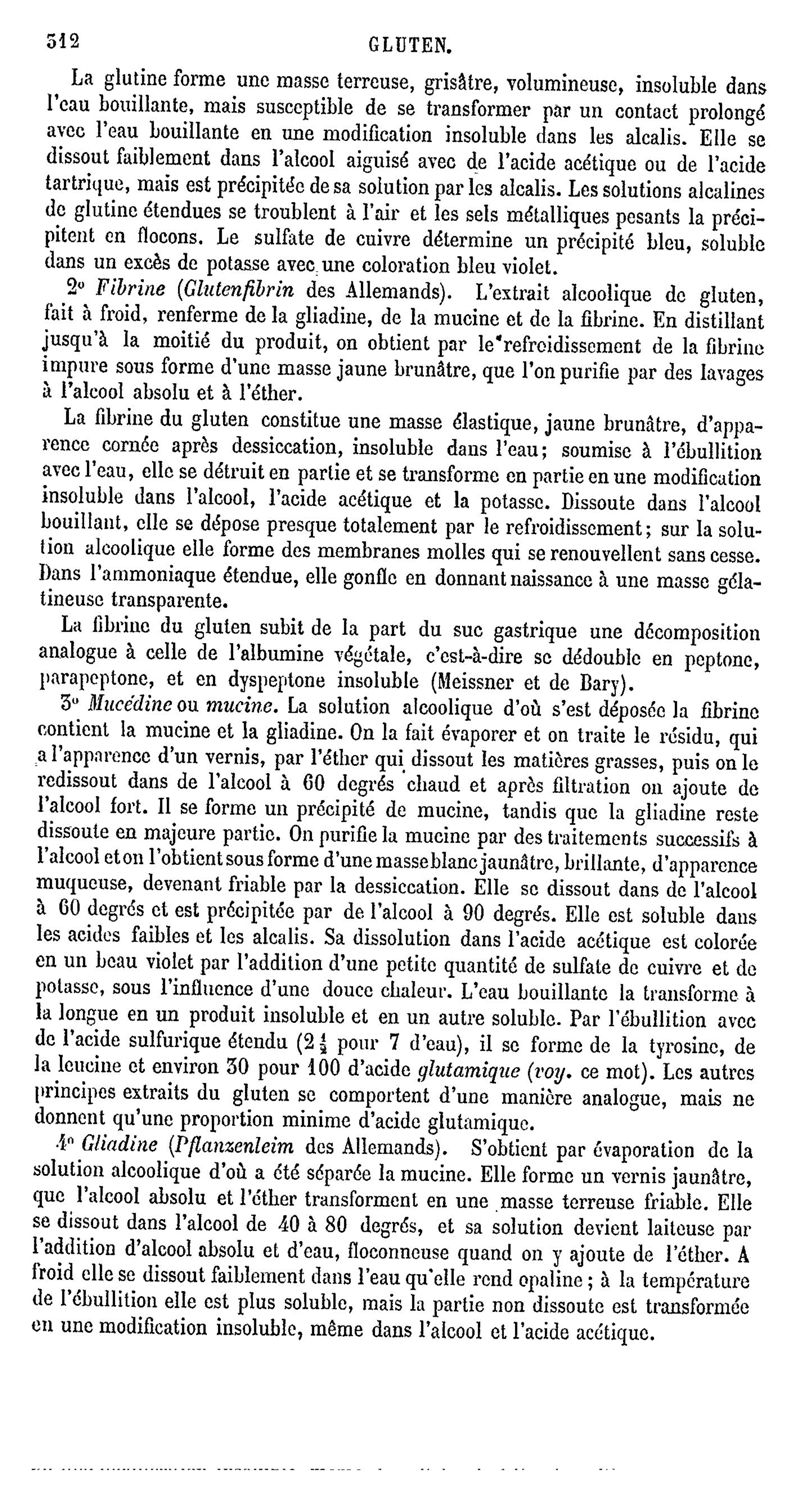 312 GLUTEN.

La glutine forme une masse terreuse, grisâtre, volumineuse, insoluble dans l'eau bouillante, mais susceptible de se transformer par un contact prolongé avec l'eau bouillante en une modification insoluble dans les alcalis. Elle se dissout faiblement dans l'alcool aiguisé avec de l'acide acétique ou de l'acide tartrique, mais est précipitée de sa solution par les alcalis. Les solutions alcalines de glutine étendues se troublent à l'air et les sels métalliques pesants la précipitent en flocons. Le sulfate de cuivre détermine un précipité bleu, soluble dans un excès de potasse avec une coloration bleu violet.

2° Fibrine (Glutenfibrin des Allemands). L'extrait alcoolique de gluten, fait à froid, renferme de la gliadine, de la mucine et de la fibrine. En distillant jusqu'à la moitié du produit, on obtient par le refroidissement de la fibrine impure sous forme d'une masse jaune brunâtre, que l'on purifie par des lavages à l'alcool absolu et à l'éther.

La fibrine du gluten constitue une masse élastique, jaune brunâtre, d'apparence cornée après dessiccation, insoluble dans l'eau; soumise à l'ébullition avec l'eau, elle se détruit en partie et se transforme en partie en une modification insoluble dans l'alcool, l'acide acétique et la potasse. Dissoute dans l'alcool bouillant, elle se dépose presque totalement par le refroidissement; sur la solution alcoolique elle forme des membranes molles qui se renouvellent sans cesse. Dans l'ammoniaque étendue, elle gonfle en donnant naissance à une masse gélatineuse transparente.

La fibrine du gluten subit de la part du suc gastrique une décomposition analogue à celle de l'albumine végétale, c'est-à-dire se dédouble en peptone, parapeptone, et en dyspeptone insoluble (Meissner et de Bary).

3° Mucédine ou mucine. La solution alcoolique d'où s'est déposée la fibrine contient la mucine et la gliadine. On la fait évaporer et on traite le résidu, qui a l'apparence d'un vernis, par l'éther qui dissout les matières grasses, puis on le redissout dans de l'alcool à 60 degrés chaud et après filtration on ajoute de l'alcool fort. Il se forme un précipité de mucine, tandis que la gliadine reste dissoute en majeure partie. On purifie la mucine par des traitements successifs à l'alcool et on l'obtient sous forme d'une masse blanc jaunâtre, brillante, d'apparence muqueuse, devenant friable par la dessiccation. Elle se dissout dans de l'alcool à 60 degrés et est précipitée par de l'alcool à 90 degrés. Elle est soluble dans les acides faibles et les alcalis. Sa dissolution dans l'acide acétique est colorée en un beau violet par l'addition d'une petite quantité de sulfate de cuivre et de potasse, sous l'influence d'une douce chaleur. L'eau bouillante la transforme à la longue en un produit insoluble et en un autre soluble. Par l'ébullition avec de l'acide sulfurique étendu ($2\frac{1}{2}$ pour 7 d'eau), il se forme de la tyrosine, de la leucine et environ 30 pour 100 d'acide glutamique (voy. ce mot). Les autres principes extraits du gluten se comportent d'une manière analogue, mais ne donnent qu'une proportion minime d'acide glutamique.

4° Gliadine (Pflanzenleim des Allemands). S'obtient par évaporation de la solution alcoolique d'où a été séparée la mucine. Elle forme un vernis jaunâtre, que l'alcool absolu et l'éther transforment en une masse terreuse friable. Elle se dissout dans l'alcool de 40 à 80 degrés, et sa solution devient laiteuse par l'addition d'alcool absolu et d'eau, floconneuse quand on y ajoute de l'éther. A froid elle se dissout faiblement dans l'eau qu'elle rend opaline; à la température de l'ébullition elle est plus soluble, mais la partie non dissoute est transformée en une modification insoluble, même dans l'alcool et l'acide acétique.